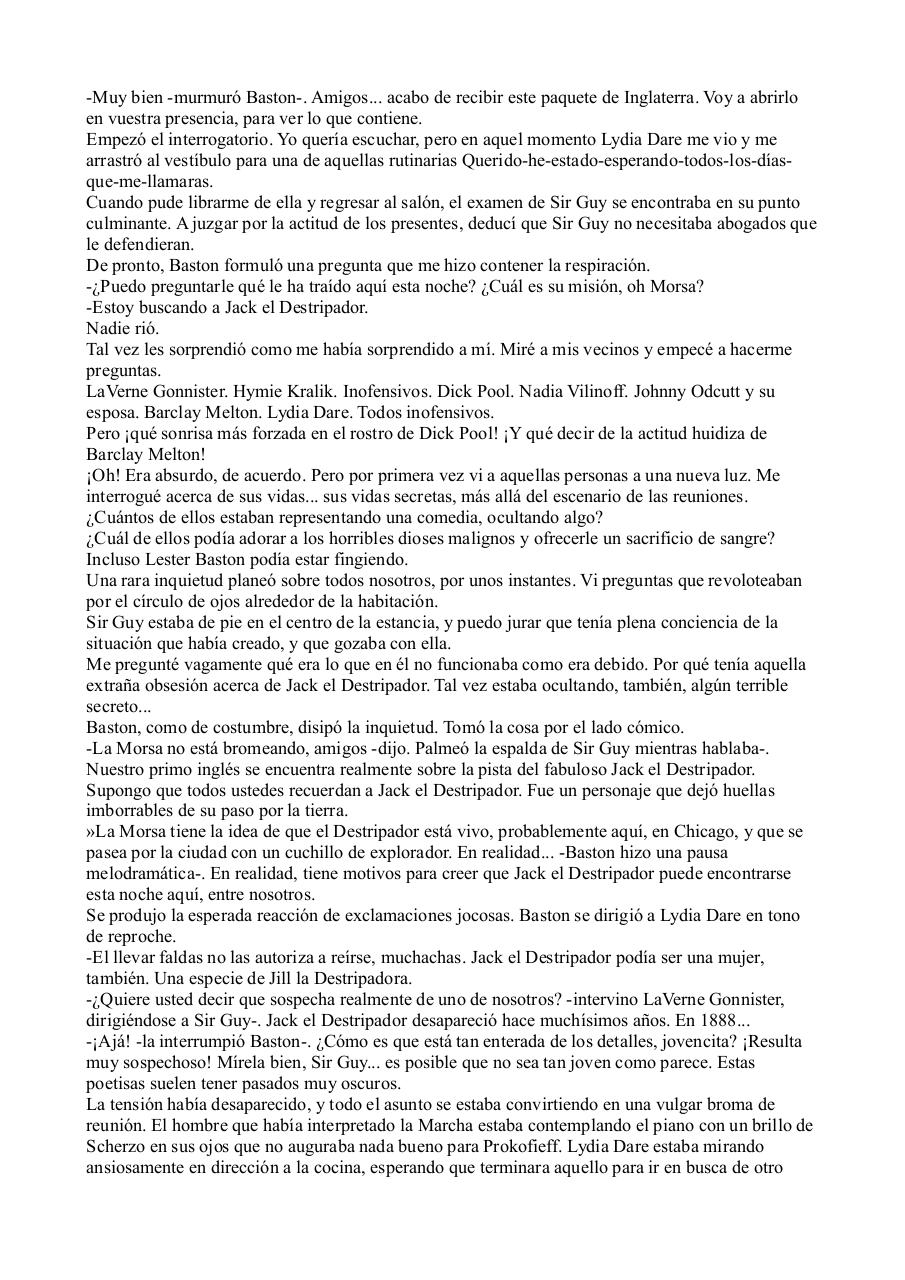 -Muy bien -murmuró Baston-. Amigos... acabo de recibir este paquete de Inglaterra. Voy a abrirlo en vuestra presencia, para ver lo que contiene.
Empezó el interrogatorio. Yo quería escuchar, pero en aquel momento Lydia Dare me vio y me arrastró al vestíbulo para una de aquellas rutinarias Querido-he-estado-esperando-todos-los-días-que-me-llamaras.
Cuando pude librarme de ella y regresar al salón, el examen de Sir Guy se encontraba en su punto culminante. A juzgar por la actitud de los presentes, deducí que Sir Guy no necesitaba abogados que le defendieran.
De pronto, Baston formuló una pregunta que me hizo contener la respiración.
-¿Puedo preguntarle qué le ha traído aquí esta noche? ¿Cuál es su misión, oh Morsa?
-Estoy buscando a Jack el Destripador.
Nadie rió.
Tal vez les sorprendió como me había sorprendido a mí. Miré a mis vecinos y empecé a hacerme preguntas.
LaVerne Gonnister. Hymie Kralik. Inofensivos. Dick Pool. Nadia Vilinoff. Johnny Odcutt y su esposa. Barclay Melton. Lydia Dare. Todos inofensivos.
Pero ¡qué sonrisa más forzada en el rostro de Dick Pool! ¡Y qué decir de la actitud huidiza de Barclay Melton!
¡Oh! Era absurdo, de acuerdo. Pero por primera vez vi a aquellas personas a una nueva luz. Me interrogué acerca de sus vidas... sus vidas secretas, más allá del escenario de las reuniones.
¿Cuántos de ellos estaban representando una comedia, ocultando algo?
¿Cuál de ellos podía adorar a los horribles dioses malignos y ofrecerle un sacrificio de sangre? Incluso Lester Baston podía estar fingiendo.
Una rara inquietud planeó sobre todos nosotros, por unos instantes. Vi preguntas que revoloteaban por el círculo de ojos alrededor de la habitación.
Sir Guy estaba de pie en el centro de la estancia, y puedo jurar que tenía plena conciencia de la situación que había creado, y que gozaba con ella.
Me pregunté vagamente qué era lo que en él no funcionaba como era debido. Por qué tenía aquella extraña obsesión acerca de Jack el Destripador. Tal vez estaba ocultando, también, algún terrible secreto...
Baston, como de costumbre, disipó la inquietud. Tomó la cosa por el lado cómico.
-La Morsa no está bromeando, amigos -dijo. Palmeó la espalda de Sir Guy mientras hablaba-. Nuestro primo inglés se encuentra realmente sobre la pista del fabuloso Jack el Destripador. Supongo que todos ustedes recuerdan a Jack el Destripador. Fue un personaje que dejó huellas imborrables de su paso por la tierra.
»La Morsa tiene la idea de que el Destripador está vivo, probablemente aquí, en Chicago, y que se pasea por la ciudad con un cuchillo de explorador. En realidad... -Baston hizo una pausa melodramática-. En realidad, tiene motivos para creer que Jack el Destripador puede encontrarse esta noche aquí, entre nosotros.
Se produjo la esperada reacción de exclamaciones jocosas. Baston se dirigió a Lydia Dare en tono de reproche.
-El llevar faldas no las autoriza a reírse, muchachas. Jack el Destripador podía ser una mujer, también. Una especie de Jill la Destripadora.
-¿Quiere usted decir que sospecha realmente de uno de nosotros? -intervino LaVerne Gonnister, dirigiéndose a Sir Guy-. Jack el Destripador desapareció hace muchísimos años. En 1888...
-¡Ajá! -la interrumpió Baston-. ¿Cómo es que está tan enterada de los detalles, jovencita? ¡Resulta muy sospechoso! Mírela bien, Sir Guy... es posible que no sea tan joven como parece. Estas poetisas suelen tener pasados muy oscuros.
La tensión había desaparecido, y todo el asunto se estaba convirtiendo en una vulgar broma de reunión. El hombre que había interpretado la Marcha estaba contemplando el piano con un brillo de Scherzo en sus ojos que no auguraba nada bueno para Prokofieff. Lydia Dare estaba mirando ansiosamente en dirección a la cocina, esperando que terminara aquello para ir en busca de otro